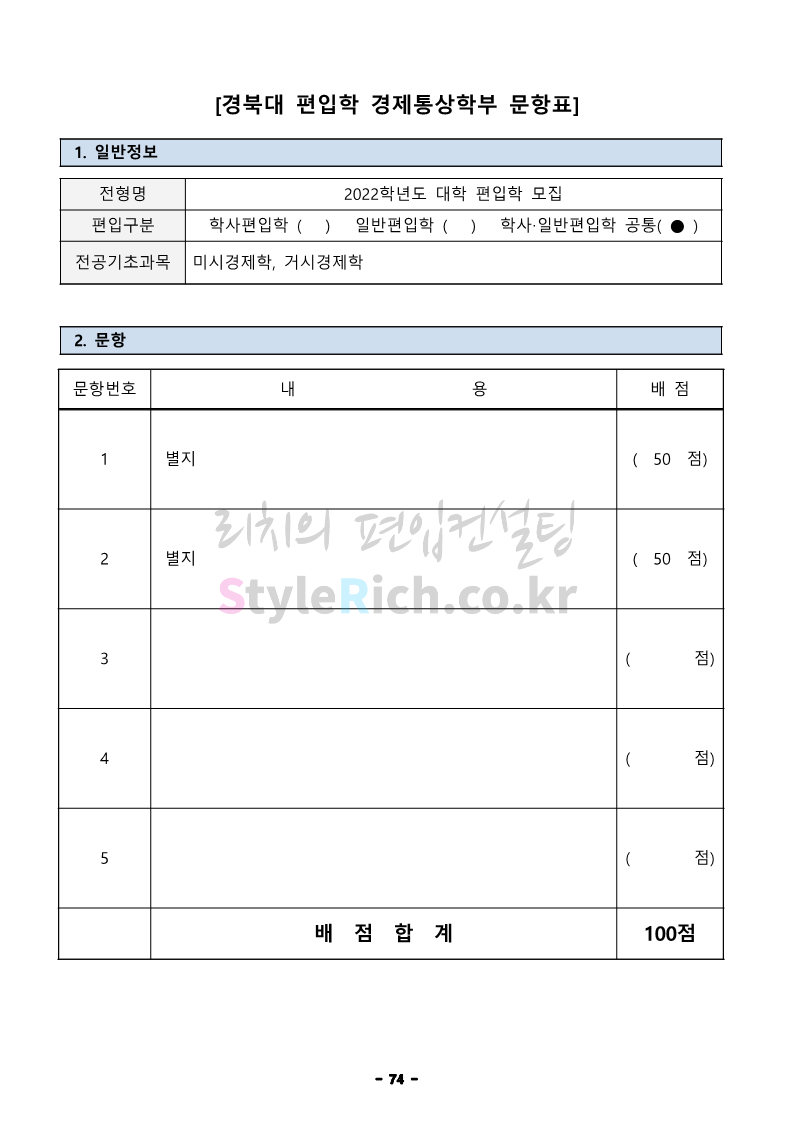 [경북대 편입학 경제통상학부 문항표]

1. 일반정보

| 전형명 | 2022학년도 대학 편입학 모집 |
|---|---|
| 편입구분 | 학사편입학 ( ) 일반편입학 ( ) 학사·일반편입학 공통( ● ) |
| 전공기초과목 | 미시경제학, 거시경제학 |

2. 문항

| 문항번호 | 내 용 | 배 점 |
|---|---|---|
| 1 | 별지 | ( 50 점) |
| 2 | 별지 | ( 50 점) |
| 3 | | ( 점) |
| 4 | | ( 점) |
| 5 | | ( 점) |
| | 배 점 합 계 | 100점 |

리치의 편입컨설팅
StyleRich.co.kr

- 74 -